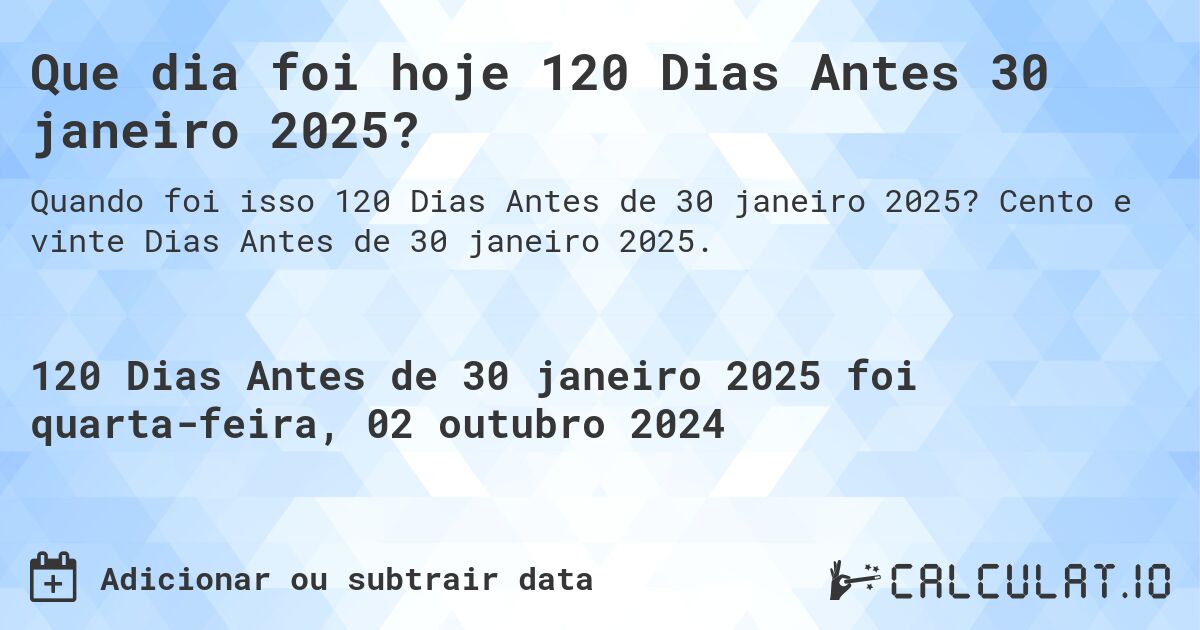 Que dia foi hoje 120 Dias Antes 30 janeiro 2025?

Quando foi isso 120 Dias Antes de 30 janeiro 2025? Cento e vinte Dias Antes de 30 janeiro 2025.

120 Dias Antes de 30 janeiro 2025 foi quarta-feira, 02 outubro 2024

Adicionar ou subtrair data

CALCULAT.IO